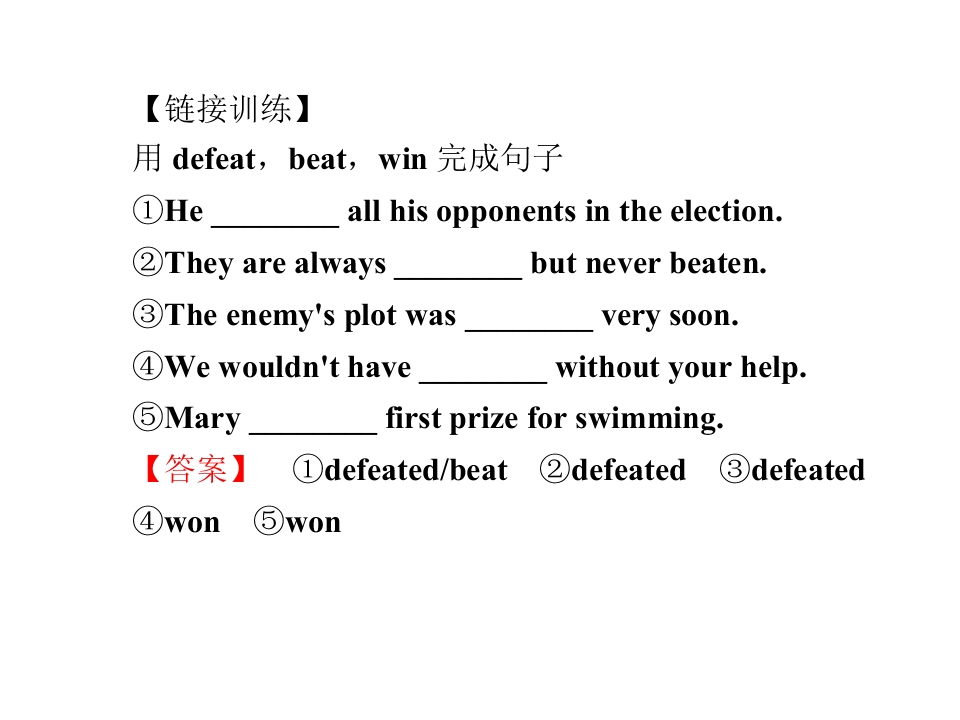 【链接训练】
用defeat，beat，win完成句子
①He ____ all his opponents in the election.
②They are always ____ but never beaten.
③The enemy's plot was ____ very soon.
④We wouldn't have ____ without your help.
⑤Mary ____ first prize for swimming.
【答案】 ①defeated/beat ②defeated ③defeated ④won ⑤won